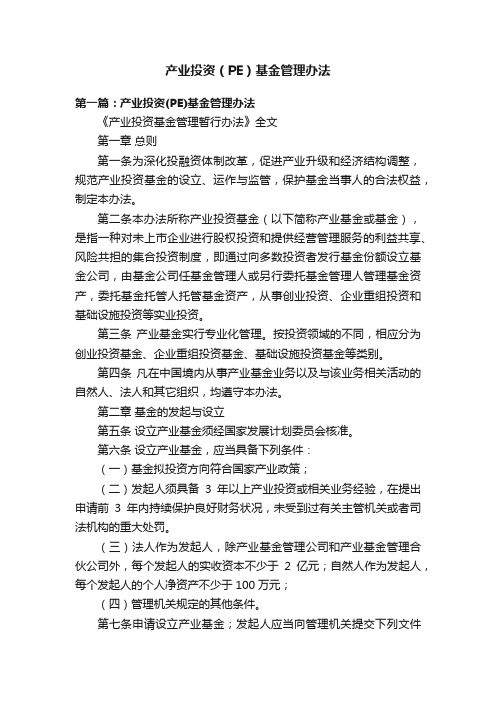 产业投资（PE）基金管理办法

第一篇：产业投资(PE)基金管理办法

《产业投资基金管理暂行办法》全文

第一章 总则

第一条为深化投融资体制改革，促进产业升级和经济结构调整，规范产业投资基金的设立、运作与监管，保护基金当事人的合法权益，制定本办法。

第二条本办法所称产业投资基金（以下简称产业基金或基金），是指一种对未上市企业进行股权投资和提供经营管理服务的利益共享、风险共担的集合投资制度，即通过向多数投资者发行基金份额设立基金公司，由基金公司任基金管理人或另行委托基金管理人管理基金资产，委托基金托管人托管基金资产，从事创业投资、企业重组投资和基础设施投资等实业投资。

第三条 产业基金实行专业化管理。按投资领域的不同，相应分为创业投资基金、企业重组投资基金、基础设施投资基金等类别。

第四条 凡在中国境内从事产业基金业务以及与该业务相关活动的自然人、法人和其它组织，均遵守本办法。

第二章 基金的发起与设立

第五条 设立产业基金须经国家发展计划委员会核准。

第六条 设立产业基金，应当具备下列条件：

（一）基金拟投资方向符合国家产业政策；

（二）发起人须具备 3 年以上产业投资或相关业务经验，在提出申请前 3 年内持续保护良好财务状况，未受到过有关主管机关或者司法机构的重大处罚。

（三）法人作为发起人，除产业基金管理公司和产业基金管理合伙公司外，每个发起人的实收资本不少于 2 亿元；自然人作为发起人，每个发起人的个人净资产不少于 100 万元；

（四）管理机关规定的其他条件。

第七条申请设立产业基金；发起人应当向管理机关提交下列文件